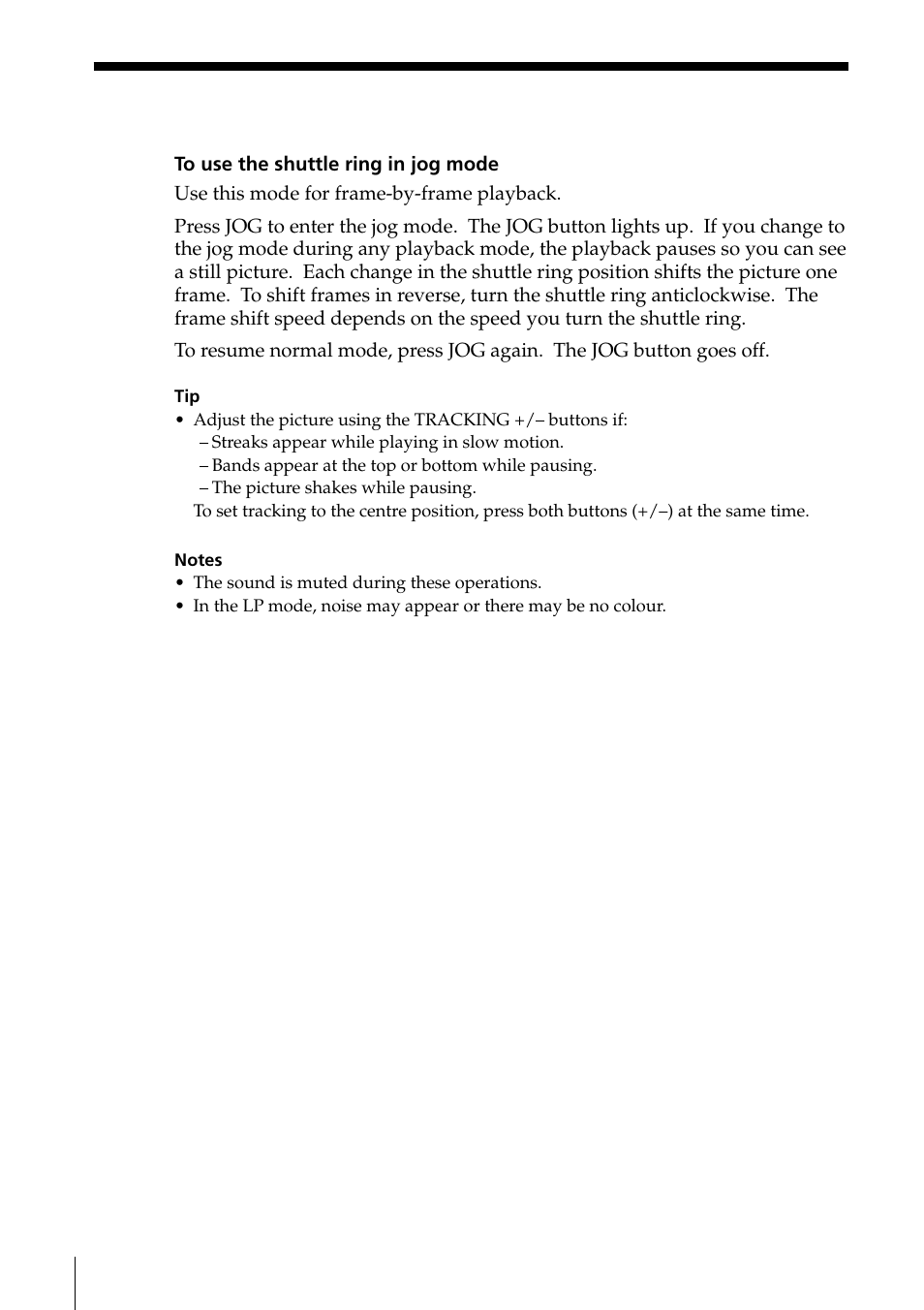 To use the shuttle ring in jog mode

Use this mode for frame-by-frame playback.

Press JOG to enter the jog mode. The JOG button lights up. If you change to the jog mode during any playback mode, the playback pauses so you can see a still picture. Each change in the shuttle ring position shifts the picture one frame. To shift frames in reverse, turn the shuttle ring anticlockwise. The frame shift speed depends on the speed you turn the shuttle ring.

To resume normal mode, press JOG again. The JOG button goes off.

Tip
• Adjust the picture using the TRACKING +/– buttons if:
– Streaks appear while playing in slow motion.
– Bands appear at the top or bottom while pausing.
– The picture shakes while pausing.
To set tracking to the centre position, press both buttons (+/–) at the same time.

Notes
• The sound is muted during these operations.
• In the LP mode, noise may appear or there may be no colour.